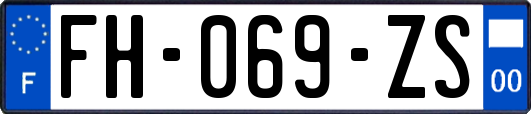 F
FH-069-ZS
00